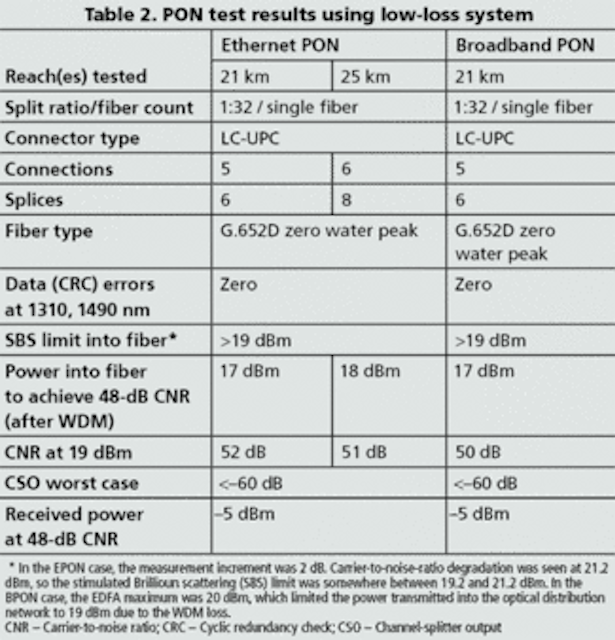 Table 2. PON test results using low-loss system

| | Ethernet PON | | Broadband PON |
|---|---|---|---|
| Reach(es) tested | 21 km | 25 km | 21 km |
| Split ratio/fiber count | 1:32 / single fiber | | 1:32 / single fiber |
| Connector type | LC-UPC | | LC-UPC |
| Connections | 5 | 6 | 5 |
| Splices | 6 | 8 | 6 |
| Fiber type | G.652D zero water peak | | G.652D zero water peak |
| Data (CRC) errors at 1310, 1490 nm | Zero | | Zero |
| SBS limit into fiber* | >19 dBm | | >19 dBm |
| Power into fiber to achieve 48-dB CNR (after WDM) | 17 dBm | 18 dBm | 17 dBm |
| CNR at 19 dBm | 52 dB | 51 dB | 50 dB |
| CSO worst case | <–60 dB | | <–60 dB |
| Received power at 48-dB CNR | –5 dBm | | –5 dBm |

* In the EPON case, the measurement increment was 2 dB. Carrier-to-noise-ratio degradation was seen at 21.2 dBm, so the stimulated Brillioun scattering (SBS) limit was somewhere between 19.2 and 21.2 dBm. In the BPON case, the EDFA maximum was 20 dBm, which limited the power transmitted into the optical distribution network to 19 dBm due to the WDM loss.
CNR – Carrier-to-noise ratio; CRC – Cyclic redundancy check; CSO – Channel-splitter output